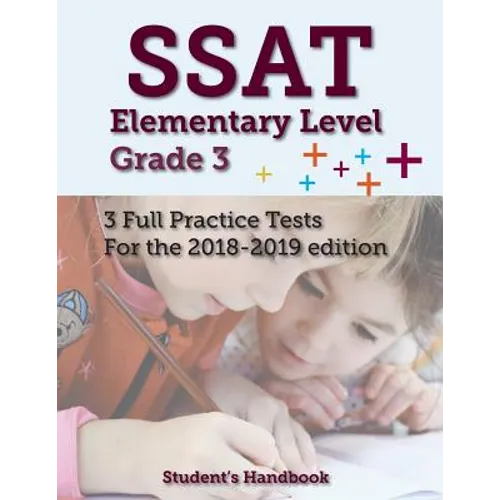 SSAT
Elementary Level
Grade 3

3 Full Practice Tests
For the 2018-2019 edition

Student's Handbook